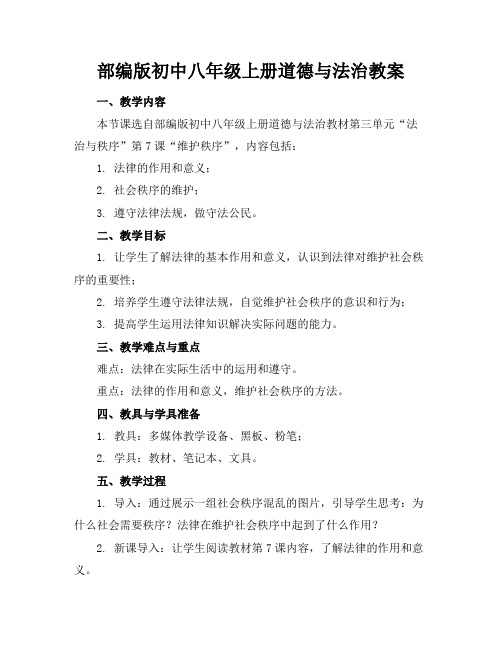 部编版初中八年级上册道德与法治教案

一、教学内容

本节课选自部编版初中八年级上册道德与法治教材第三单元“法治与秩序”第7课“维护秩序”，内容包括：

1. 法律的作用和意义；

2. 社会秩序的维护；

3. 遵守法律法规，做守法公民。

二、教学目标

1. 让学生了解法律的基本作用和意义，认识到法律对维护社会秩序的重要性；

2. 培养学生遵守法律法规，自觉维护社会秩序的意识和行为；

3. 提高学生运用法律知识解决实际问题的能力。

三、教学难点与重点

难点：法律在实际生活中的运用和遵守。

重点：法律的作用和意义，维护社会秩序的方法。

四、教具与学具准备

1. 教具：多媒体教学设备、黑板、粉笔；

2. 学具：教材、笔记本、文具。

五、教学过程

1. 导入：通过展示一组社会秩序混乱的图片，引导学生思考：为什么社会需要秩序？法律在维护社会秩序中起到了什么作用？

2. 新课导入：让学生阅读教材第7课内容，了解法律的作用和意义。